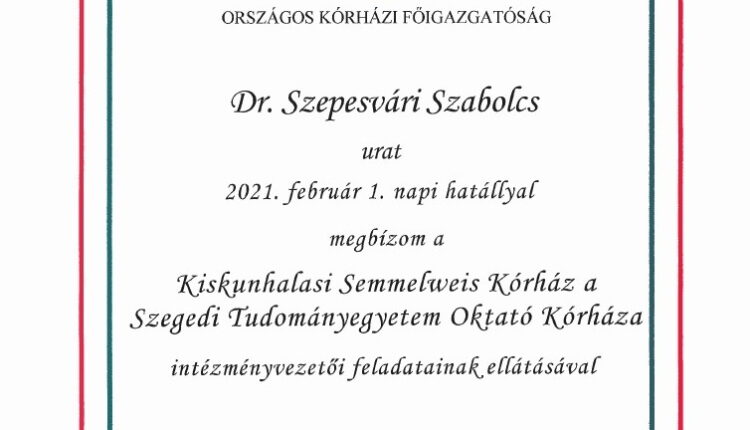 ORSZÁGOS KÓRHÁZI FŐIGAZGATÓSÁG

Dr. Szepesvári Szabolcs

urat

2021. február 1. napi hatállyal

megbízom a

Kiskunhalasi Semmelweis Kórház a
Szegedi Tudományegyetem Oktató Kórháza

intézményvezetői feladatainak ellátásával